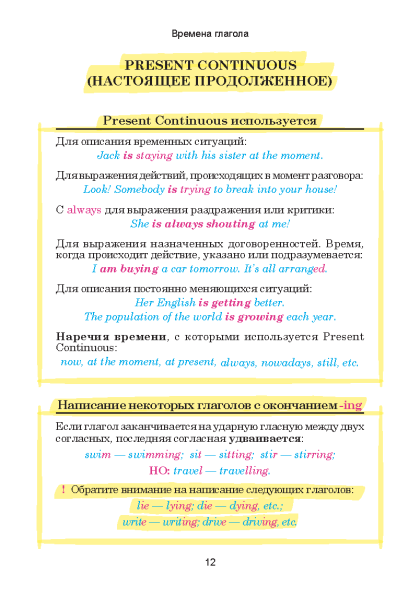 Времена глагола

PRESENT CONTINUOUS (НАСТОЯЩЕЕ ПРОДОЛЖЕННОЕ)

Present Continuous используется

Для описания временных ситуаций:
Jack is staying with his sister at the moment.

Для выражения действий, происходящих в момент разговора:
Look! Somebody is trying to break into your house!

С always для выражения раздражения или критики:
She is always shouting at me!

Для выражения назначенных договоренностей. Время, когда происходит действие, указано или подразумевается:
I am buying a car tomorrow. It's all arranged.

Для описания постоянно меняющихся ситуаций:
Her English is getting better.
The population of the world is growing each year.

Наречия времени, с которыми используется Present Continuous:
now, at the moment, at present, always, nowadays, still, etc.

Написание некоторых глаголов с окончанием -ing

Если глагол заканчивается на ударную гласную между двух согласных, последняя согласная удваивается:
swim — swimming; sit — sitting; stir — stirring;
НО: travel — travelling.

! Обратите внимание на написание следующих глаголов:
lie — lying; die — dying, etc.;
write — writing; drive — driving, etc.

12